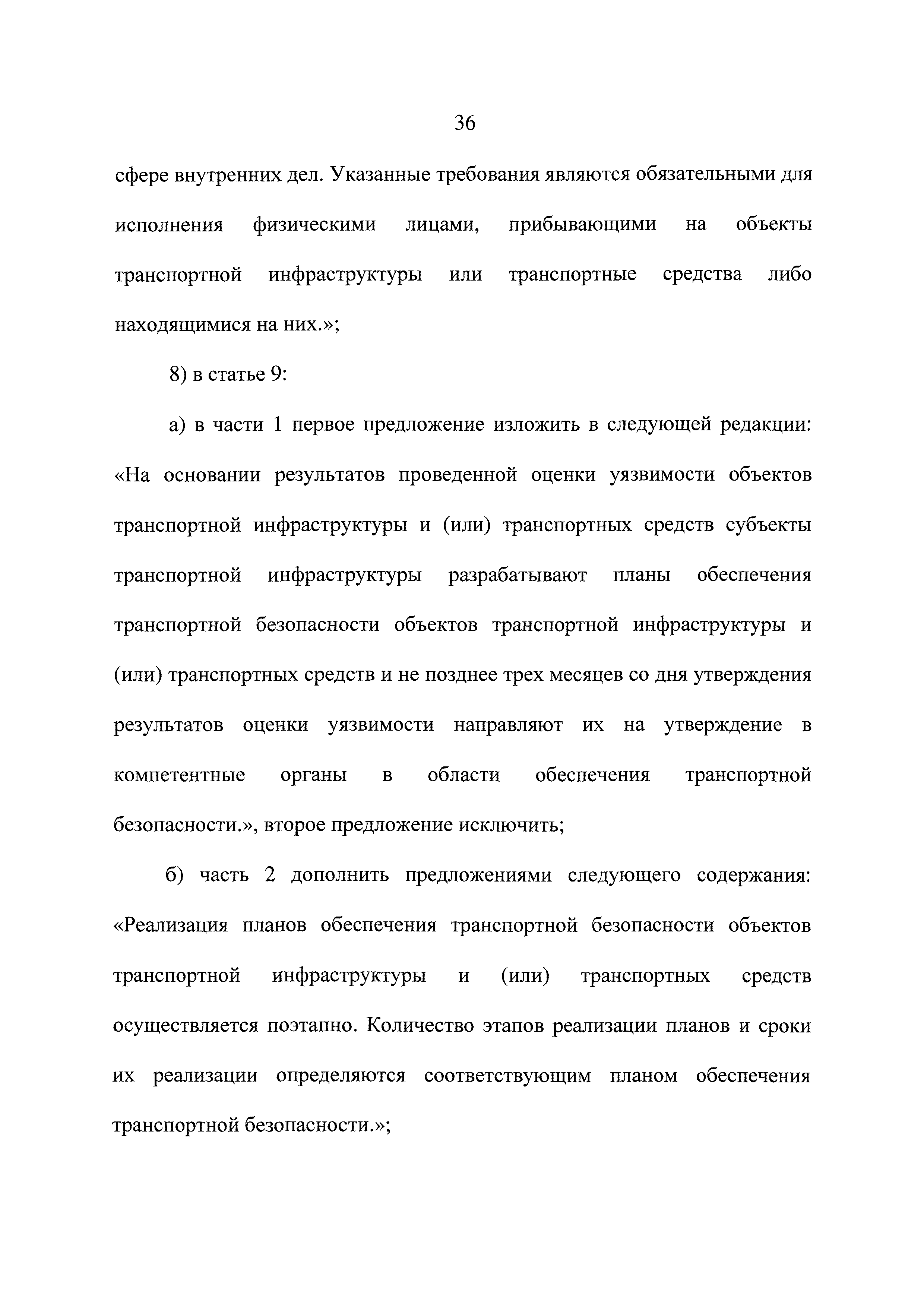 36

сфере внутренних дел. Указанные требования являются обязательными для исполнения физическими лицами, прибывающими на объекты транспортной инфраструктуры или транспортные средства либо находящимися на них.»;

8) в статье 9:

а) в части 1 первое предложение изложить в следующей редакции: «На основании результатов проведенной оценки уязвимости объектов транспортной инфраструктуры и (или) транспортных средств субъекты транспортной инфраструктуры разрабатывают планы обеспечения транспортной безопасности объектов транспортной инфраструктуры и (или) транспортных средств и не позднее трех месяцев со дня утверждения результатов оценки уязвимости направляют их на утверждение в компетентные органы в области обеспечения транспортной безопасности.», второе предложение исключить;

б) часть 2 дополнить предложениями следующего содержания: «Реализация планов обеспечения транспортной безопасности объектов транспортной инфраструктуры и (или) транспортных средств осуществляется поэтапно. Количество этапов реализации планов и сроки их реализации определяются соответствующим планом обеспечения транспортной безопасности.»;